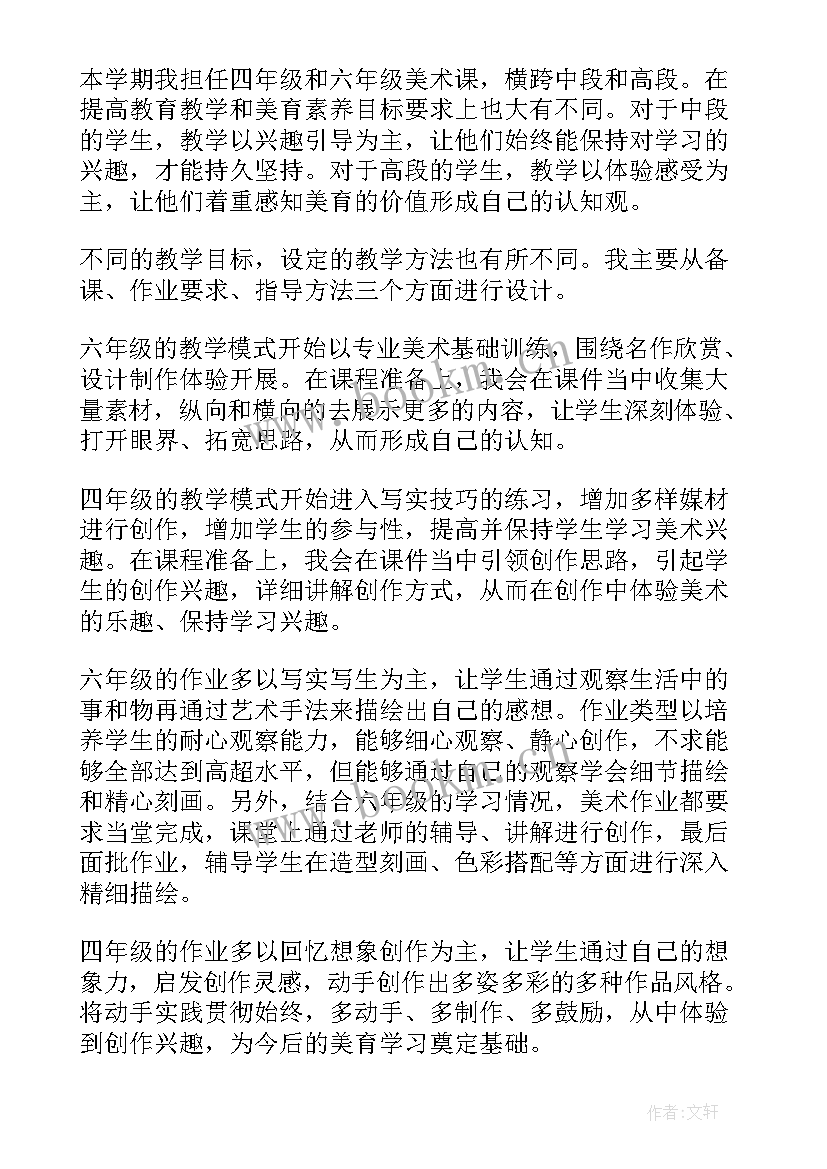 本学期我担任四年级和六年级美术课，横跨中段和高段。在提高教育教学和美育素养目标要求上也大有不同。对于中段的学生，教学以兴趣引导为主，让他们始终能保持对学习的兴趣，才能持久坚持。对于高段的学生，教学以体验感受为主，让他们着重感知美育的价值形成自己的认知观。

不同的教学目标，设定的教学方法也有所不同。我主要从备课、作业要求、指导方法三个方面进行设计。

六年级的教学模式开始以专业美术基础训练，围绕名作欣赏、设计制作体验开展。在课程准备上，我会在课件当中收集大量素材，纵向和横向的去展示更多的内容，让学生深刻体验、打开眼界、拓宽思路，从而形成自己的认知。

四年级的教学模式开始进入写实技巧的练习，增加多样媒材进行创作，增加学生的参与性，提高并保持学生学习美术兴趣。在课程准备上，我会在课件当中引领创作思路，引起学生的创作兴趣，详细讲解创作方式，从而在创作中体验美术的乐趣、保持学习兴趣。

六年级的作业多以写实写生为主，让学生通过观察生活中的事和物再通过艺术手法来描绘出自己的感想。作业类型以培养学生的耐心观察能力，能够细心观察、静心创作，不求能够全部达到高超水平，但能够通过自己的观察学会细节描绘和精心刻画。另外，结合六年级的学习情况，美术作业都要求当堂完成，课堂上通过老师的辅导、讲解进行创作，最后面批作业，辅导学生在造型刻画、色彩搭配等方面进行深入精细描绘。

四年级的作业多以回忆想象创作为主，让学生通过自己的想象力，启发创作灵感，动手创作出多姿多彩的多种作品风格。将动手实践贯彻始终，多动手、多制作、多鼓励，从中体验到创作兴趣，为今后的美育学习奠定基础。

作者：文轩